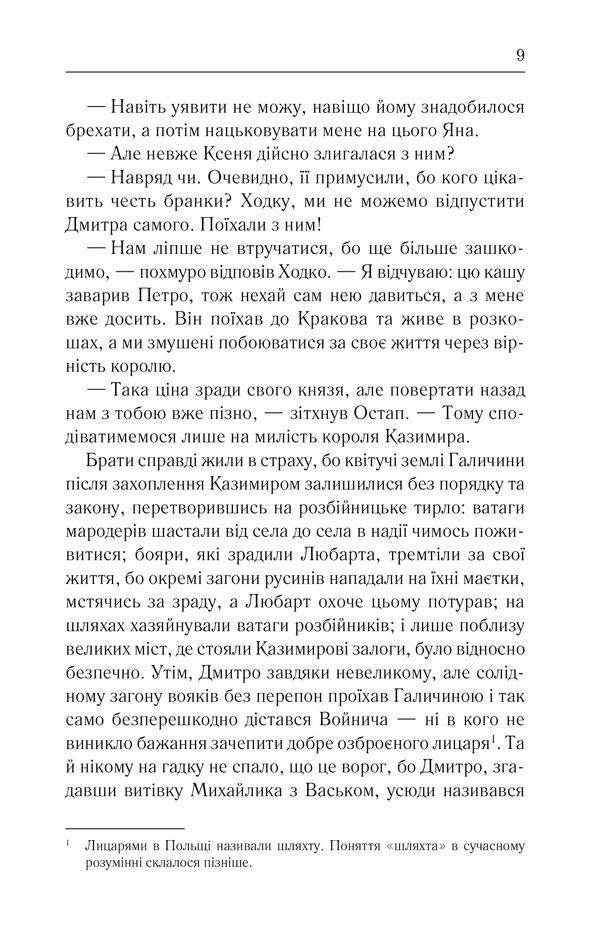 9

— Навіть уявити не можу, навіщо йому знадобилося брехати, а потім нацьковувати мене на цього Яна.

— Але невже Ксеня дійсно злигалася з ним?

— Навряд чи. Очевидно, її примусили, бо кого цікавить честь бранки? Ходку, ми не можемо відпустити Дмитра самого. Поїхали з ним!

— Нам ліпше не втручатися, бо ще більше зашкодимо, — похмуро відповів Ходко. — Я відчуваю: цю кашу заварив Петро, тож нехай сам нею давиться, а з мене вже досить. Він поїхав до Кракова та живе в розкошах, а ми змушені побоюватися за своє життя через вірність королю.

— Така ціна зради свого князя, але повертати назад нам з тобою вже пізно, — зітхнув Остап. — Тому сподіватимемося лише на милість короля Казимира.

Брати справді жили в страху, бо квітучі землі Галичини після захоплення Казимиром залишилися без порядку та закону, перетворившись на розбійницьке тирло: ватаги мародерів шастали від села до села в надії чимось поживитися; бояри, які зрадили Любарта, тремтіли за свої життя, бо окремі загони русинів нападали на їхні маєтки, мстячись за зраду, а Любарт охоче цьому потурав; на шляхах хазяйнували ватаги розбійників; і лише поблизу великих міст, де стояли Казимирові залоги, було відносно безпечно. Утім, Дмитро завдяки невеликому, але солідному загону вояків без перепон проїхав Галичиною і так само безперешкодно дістався Войнича — ні в кого не виникло бажання зачепити добре озброєного лицаря$^1$. Та й нікому на гадку не спало, що це ворог, бо Дмитро, згадавши витівку Михайлика з Васьком, усюди називався

$^1$ Лицарями в Польщі називали шляхту. Поняття «шляхта» в сучасному розумінні склалося пізніше.